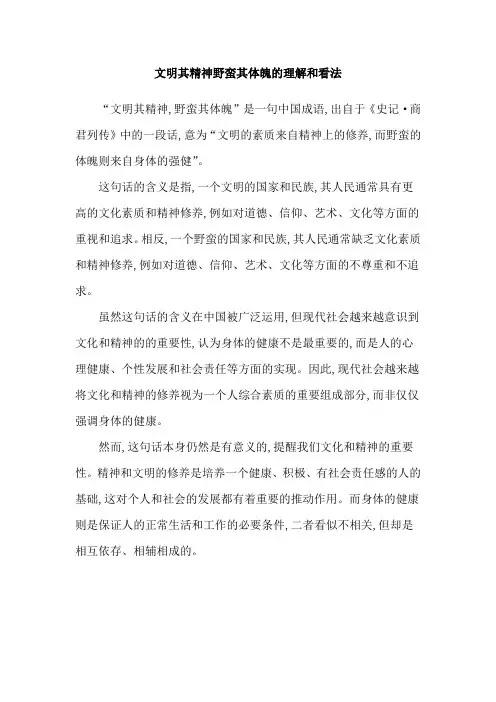 文明其精神野蛮其体魄的理解和看法

“文明其精神,野蛮其体魄”是一句中国成语,出自于《史记·商君列传》中的一段话,意为“文明的素质来自精神上的修养,而野蛮的体魄则来自身体的强健”。

这句话的含义是指,一个文明的国家和民族,其人民通常具有更高的文化素质和精神修养,例如对道德、信仰、艺术、文化等方面的重视和追求。相反,一个野蛮的国家和民族,其人民通常缺乏文化素质和精神修养,例如对道德、信仰、艺术、文化等方面的不尊重和不追求。

虽然这句话的含义在中国被广泛运用,但现代社会越来越意识到文化和精神的的重要性,认为身体的健康不是最重要的,而是人的心理健康、个性发展和社会责任等方面的实现。因此,现代社会越来越将文化和精神的修养视为一个人综合素质的重要组成部分,而非仅仅强调身体的健康。

然而,这句话本身仍然是有意义的,提醒我们文化和精神的重要性。精神和文明的修养是培养一个健康、积极、有社会责任感的人的基础,这对个人和社会的发展都有着重要的推动作用。而身体的健康则是保证人的正常生活和工作的必要条件,二者看似不相关,但却是相互依存、相辅相成的。